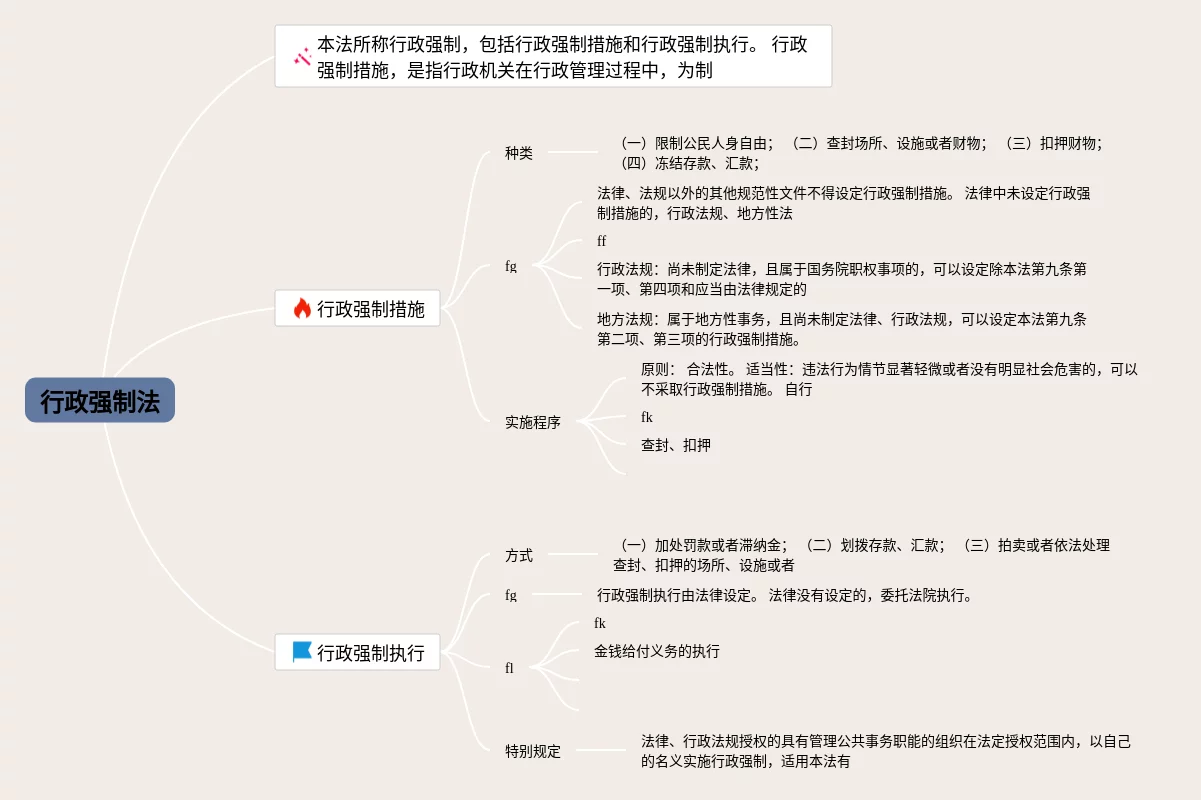 行政强制法

本法所称行政强制，包括行政强制措施和行政强制执行。 行政强制措施，是指行政机关在行政管理过程中，为制

行政强制措施

种类

（一）限制公民人身自由；（二）查封场所、设施或者财物；（三）扣押财物；（四）冻结存款、汇款；

fg

法律、法规以外的其他规范性文件不得设定行政强制措施。 法律中未设定行政强制措施的，行政法规、地方性法

ff

行政法规：尚未制定法律，且属于国务院职权事项的，可以设定除本法第九条第一项、第四项和应当由法律规定的

地方法规：属于地方性事务，且尚未制定法律、行政法规，可以设定本法第九条第二项、第三项的行政强制措施。

实施程序

原则： 合法性。 适当性：违法行为情节显著轻微或者没有明显社会危害的，可以不采取行政强制措施。 自行

fk

查封、扣押

行政强制执行

方式

（一）加处罚款或者滞纳金；（二）划拨存款、汇款；（三）拍卖或者依法处理查封、扣押的场所、设施或者

fg

行政强制执行由法律设定。 法律没有设定的，委托法院执行。

fl

fk

金钱给付义务的执行

特别规定

法律、行政法规授权的具有管理公共事务职能的组织在法定授权范围内，以自己的名义实施行政强制，适用本法有